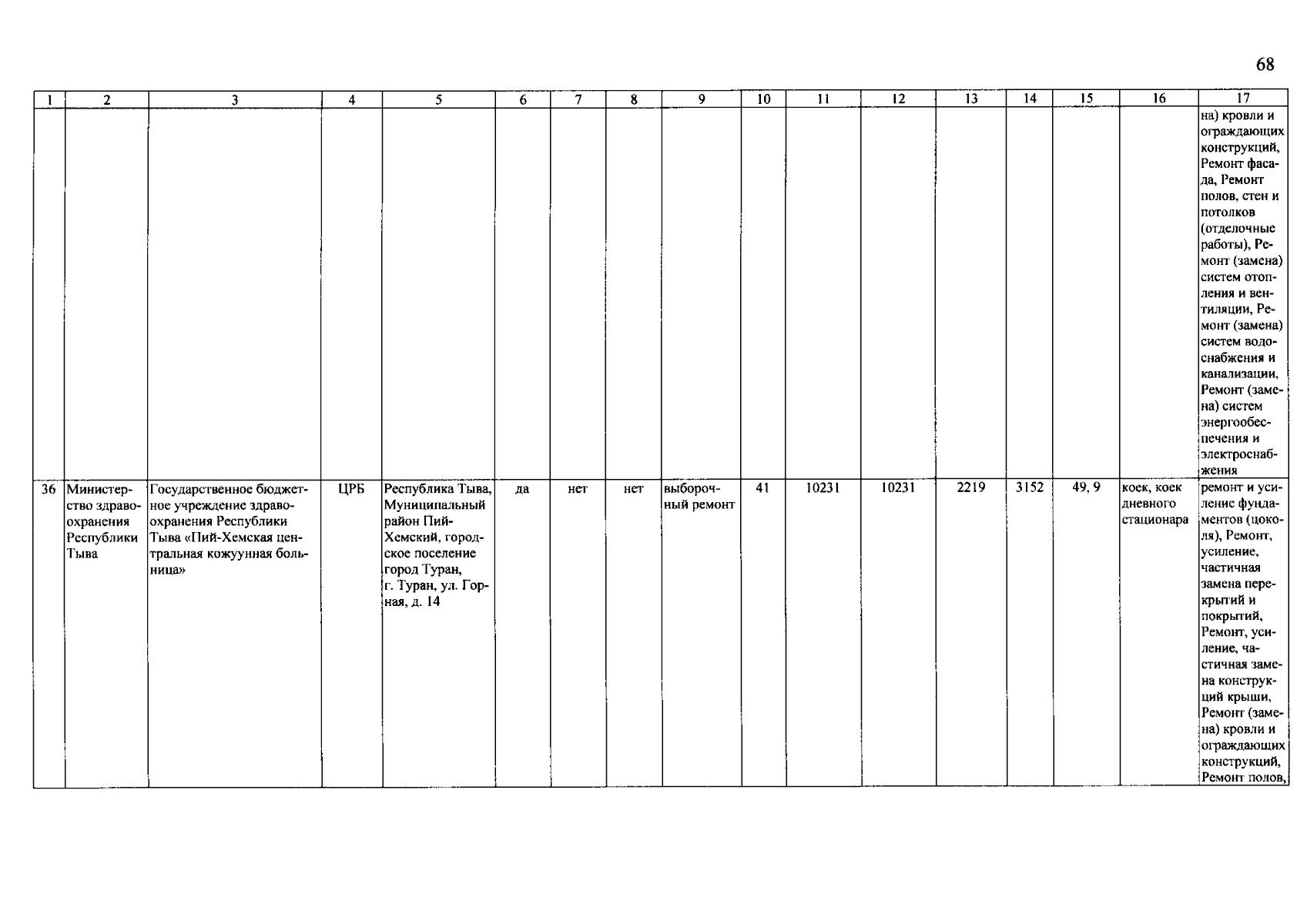 68

| 1 | 2 | 3 | 4 | 5 | 6 | 7 | 8 | 9 | 10 | 11 | 12 | 13 | 14 | 15 | 16 | 17 |
|---|---|---|---|---|---|---|---|---|---|---|---|---|---|---|---|---|
| | | | | | | | | | | | | | | | | на) кровли и ограждающих конструкций, Ремонт фасада, Ремонт полов, стен и потолков (отделочные работы), Ремонт (замена) систем отопления и вентиляции, Ремонт (замена) систем водоснабжения и канализации, Ремонт (замена) систем энергообеспечения и электроснабжения |
| 36 | Министерство здравоохранения Республики Тыва | Государственное бюджетное учреждение здравоохранения Республики Тыва «Пий-Хемская центральная кожуунная больница» | ЦРБ | Республика Тыва, Муниципальный район Пий-Хемский, городское поселение город Туран, г. Туран, ул. Горная, д. 14 | да | нет | нет | выборочный ремонт | 41 | 10231 | 10231 | 2219 | 3152 | 49, 9 | коек, коек дневного стационара | ремонт и усиление фундаментов (цоколя), Ремонт, усиление, частичная замена перекрытий и покрытий, Ремонт, усиление, частичная замена конструкций крыши, Ремонт (замена) кровли и ограждающих конструкций, Ремонт полов, |